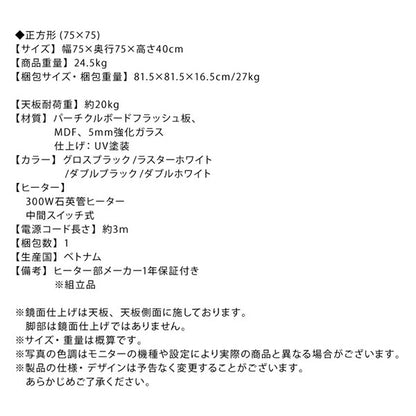 ◆正方形(75×75)
【サイズ】幅75×奥行75×高さ40cm
【商品重量】24.5kg
【梱包サイズ・梱包重量】81.5×81.5×16.5cm/27kg

【天板耐荷重】約20kg
【材質】パーチクルボードフラッシュ板、
MDF、5mm強化ガラス
仕上げ：UV塗装
【カラー】グロスブラック/ラスターホワイト
/ダブルブラック/ダブルホワイト
【ヒーター】
300W石英管ヒーター
中間スイッチ式
【電源コード長さ】約3m
【梱包数】1
【生産国】ベトナム
【備考】ヒーター部メーカー1年保証付き
※組立品

※鏡面仕上げは天板、天板側面に施しております。
脚部は鏡面仕上げではありません。
※サイズ・重量は概算です。
※写真の色調はモニターの機種や設定により実際の商品と異なる場合がございます。
※製品の仕様・デザインは予告なく変更することがございます。
あらかじめご了承ください。